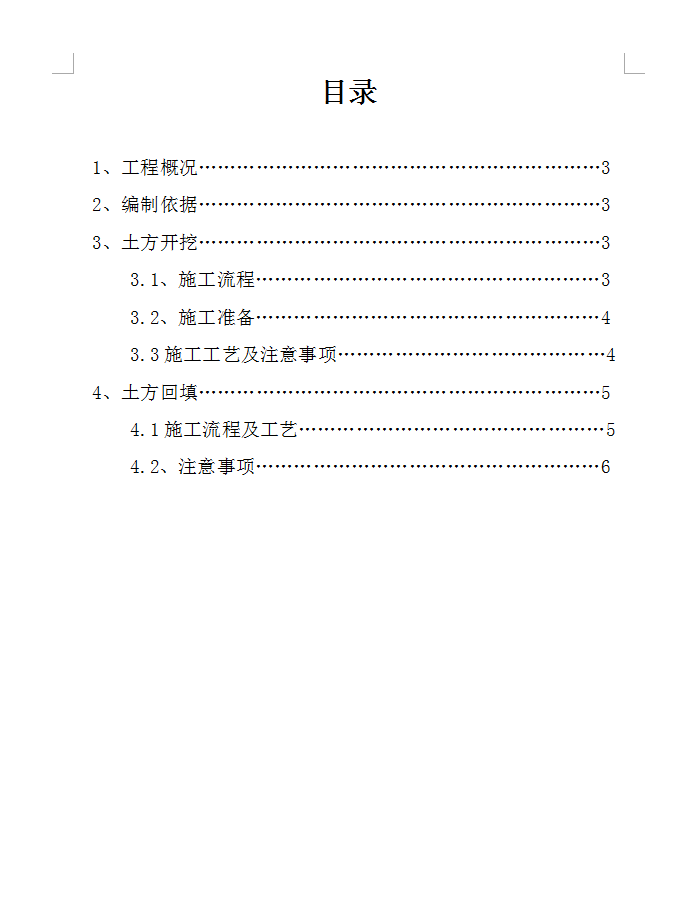 目录

1、工程概况 3

2、编制依据 3

3、土方开挖 3

3.1、施工流程 3

3.2、施工准备 4

3.3施工工艺及注意事项 4

4、土方回填 5

4.1施工流程及工艺 5

4.2、注意事项 6